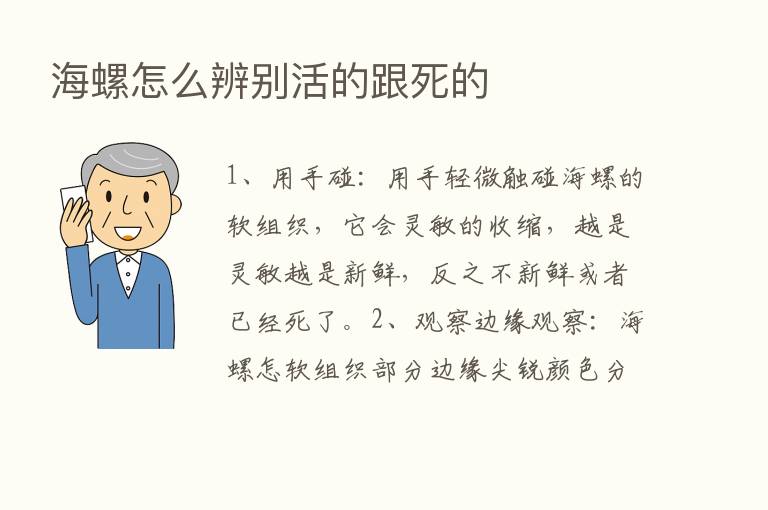 海螺怎么辨别活的跟死的

1、用手碰：用手轻微触碰海螺的软组织，它会灵敏的收缩，越是灵敏越是新鲜，反之不新鲜或者已经死了。2、观察边缘观察：海螺怎软组织部分边缘尖锐颜色分